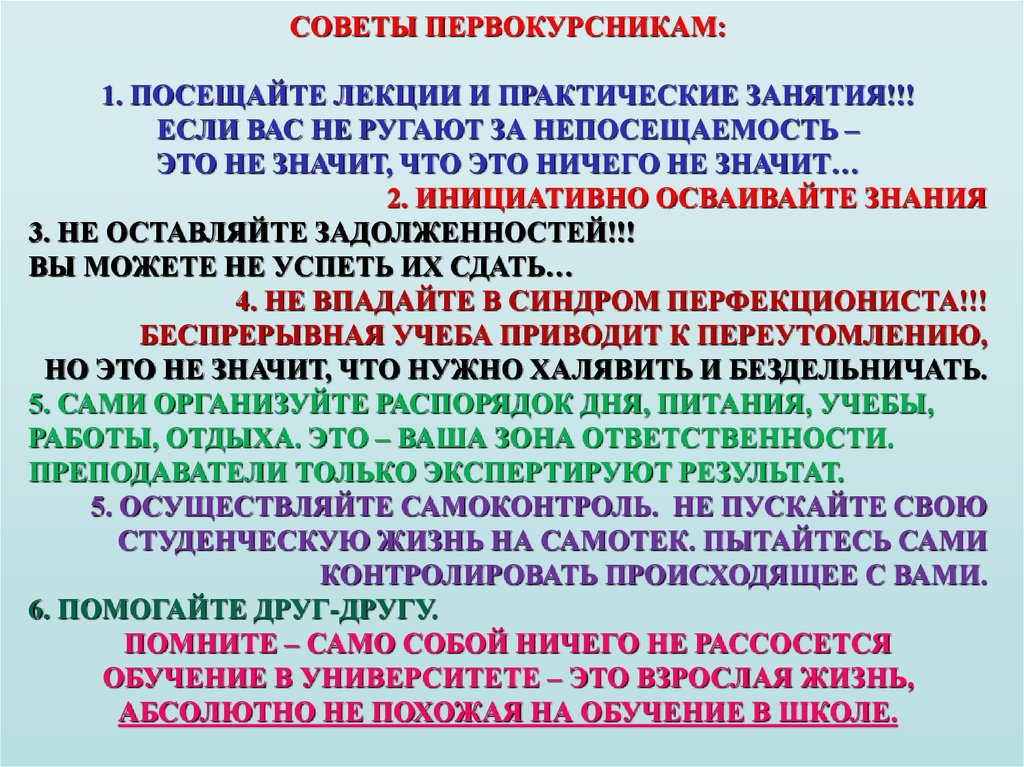 СОВЕТЫ ПЕРВОКУРСНИКАМ:

1. ПОСЕЩАЙТЕ ЛЕКЦИИ И ПРАКТИЧЕСКИЕ ЗАНЯТИЯ!!!
ЕСЛИ ВАС НЕ РУГАЮТ ЗА НЕПОСЕЩАЕМОСТЬ –
ЭТО НЕ ЗНАЧИТ, ЧТО ЭТО НИЧЕГО НЕ ЗНАЧИТ…

2. ИНИЦИАТИВНО ОСВАИВАЙТЕ ЗНАНИЯ

3. НЕ ОСТАВЛЯЙТЕ ЗАДОЛЖЕННОСТЕЙ!!!
ВЫ МОЖЕТЕ НЕ УСПЕТЬ ИХ СДАТЬ…

4. НЕ ВПАДАЙТЕ В СИНДРОМ ПЕРФЕКЦИОНИСТА!!!
БЕСПРЕРЫВНАЯ УЧЕБА ПРИВОДИТ К ПЕРЕУТОМЛЕНИЮ,
НО ЭТО НЕ ЗНАЧИТ, ЧТО НУЖНО ХАЛЯВИТЬ И БЕЗДЕЛЬНИЧАТЬ.

5. САМИ ОРГАНИЗУЙТЕ РАСПОРЯДОК ДНЯ, ПИТАНИЯ, УЧЕБЫ, РАБОТЫ, ОТДЫХА. ЭТО – ВАША ЗОНА ОТВЕТСТВЕННОСТИ. ПРЕПОДАВАТЕЛИ ТОЛЬКО ЭКСПЕРТИРУЮТ РЕЗУЛЬТАТ.

5. ОСУЩЕСТВЛЯЙТЕ САМОКОНТРОЛЬ. НЕ ПУСКАЙТЕ СВОЮ СТУДЕНЧЕСКУЮ ЖИЗНЬ НА САМОТЕК. ПЫТАЙТЕСЬ САМИ КОНТРОЛИРОВАТЬ ПРОИСХОДЯЩЕЕ С ВАМИ.

6. ПОМОГАЙТЕ ДРУГ-ДРУГУ.

ПОМНИТЕ – САМО СОБОЙ НИЧЕГО НЕ РАССОСЕТСЯ
ОБУЧЕНИЕ В УНИВЕРСИТЕТЕ – ЭТО ВЗРОСЛАЯ ЖИЗНЬ,
АБСОЛЮТНО НЕ ПОХОЖАЯ НА ОБУЧЕНИЕ В ШКОЛЕ.